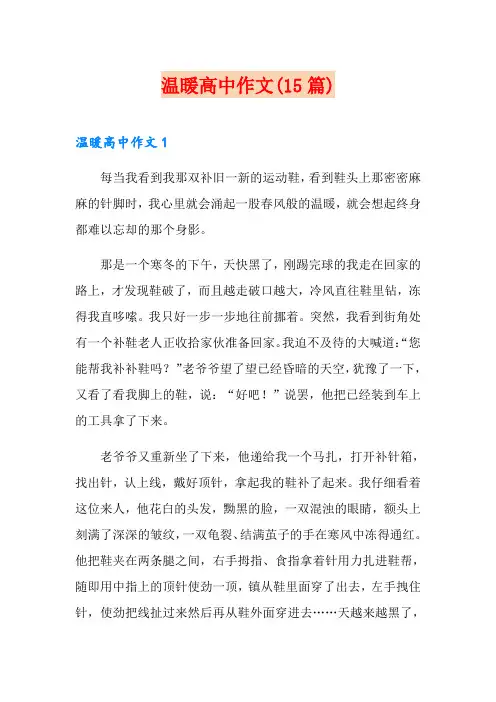 温暖高中作文(15篇)

温暖高中作文1

每当我看到我那双补旧一新的运动鞋，看到鞋头上那密密麻麻的针脚时，我心里就会涌起一股春风般的温暖，就会想起终身都难以忘却的那个身影。

那是一个寒冬的下午，天快黑了，刚踢完球的我走在回家的路上，才发现鞋破了，而且越走破口越大，冷风直往鞋里钻，冻得我直哆嗦。我只好一步一步地往前挪着。突然，我看到街角处有一个补鞋老人正收拾家伙准备回家。我迫不及待的大喊道：“您能帮我补补鞋吗？”老爷爷望了望已经昏暗的天空，犹豫了一下，又看了看我脚上的鞋，说：“好吧！”说罢，他把已经装到车上的工具拿了下来。

老爷爷又重新坐了下来，他递给我一个马扎，打开补针箱，找出针，认上线，戴好顶针，拿起我的鞋补了起来。我仔细看着这位来人，他花白的头发，黝黑的脸，一双混浊的眼睛，额头上刻满了深深的皱纹，一双龟裂、结满茧子的手在寒风中冻得通红。他把鞋夹在两条腿之间，右手拇指、食指拿着针用力扎进鞋帮，随即用中指上的顶针使劲一顶，镇从鞋里面穿了出去，左手拽住针，使劲把线扯过来然后再从鞋外面穿进去……天越来越黑了，